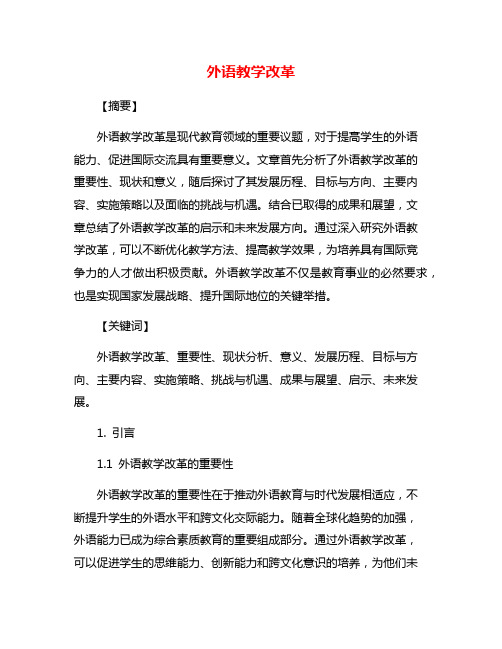 外语教学改革

【摘要】

外语教学改革是现代教育领域的重要议题，对于提高学生的外语能力、促进国际交流具有重要意义。文章首先分析了外语教学改革的重要性、现状和意义，随后探讨了其发展历程、目标与方向、主要内容、实施策略以及面临的挑战与机遇。结合已取得的成果和展望，文章总结了外语教学改革的启示和未来发展方向。通过深入研究外语教学改革，可以不断优化教学方法、提高教学效果，为培养具有国际竞争力的人才做出积极贡献。外语教学改革不仅是教育事业的必然要求，也是实现国家发展战略、提升国际地位的关键举措。

【关键词】

外语教学改革、重要性、现状分析、意义、发展历程、目标与方向、主要内容、实施策略、挑战与机遇、成果与展望、启示、未来发展。

1. 引言

1.1 外语教学改革的重要性

外语教学改革的重要性在于推动外语教育与时代发展相适应，不断提升学生的外语水平和跨文化交际能力。随着全球化趋势的加强，外语能力已成为综合素质教育的重要组成部分。通过外语教学改革，可以促进学生的思维能力、创新能力和跨文化意识的培养，为他们未